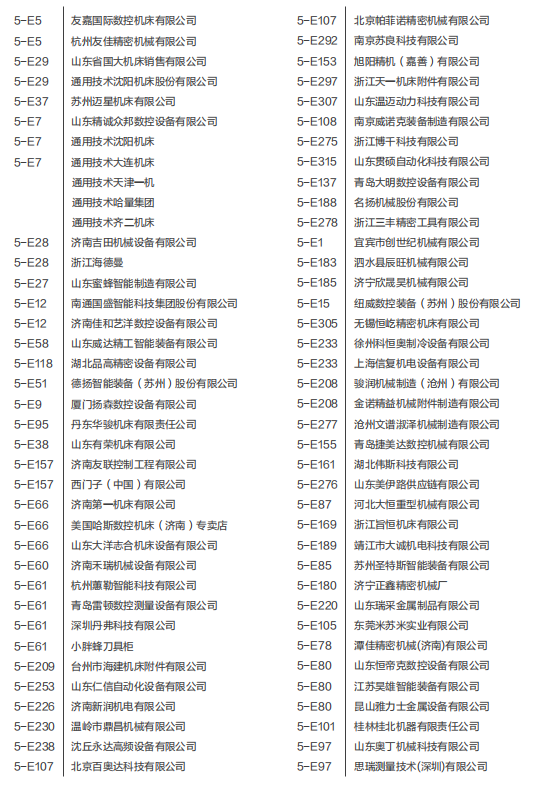 | | |
|---|---|
| 5-E5 | 友嘉国际数控机床有限公司 |
| 5-E5 | 杭州友佳精密机械有限公司 |
| 5-E29 | 山东省国大机床销售有限公司 |
| 5-E29 | 通用技术沈阳机床股份有限公司 |
| 5-E37 | 苏州迈星机床有限公司 |
| 5-E7 | 山东精诚众邦数控设备有限公司 |
| 5-E7 | 通用技术沈阳机床 |
| 5-E7 | 通用技术大连机床 |
| | 通用技术天津一机 |
| | 通用技术哈量集团 |
| | 通用技术齐二机床 |
| 5-E28 | 济南吉田机械设备有限公司 |
| 5-E28 | 浙江海德曼 |
| 5-E27 | 山东蜜蜂智能制造有限公司 |
| 5-E12 | 南通国盛智能科技集团股份有限公司 |
| 5-E12 | 济南佳和艺洋数控设备有限公司 |
| 5-E58 | 山东威达精工智能装备有限公司 |
| 5-E118 | 湖北品高精密设备有限公司 |
| 5-E51 | 德扬智能装备（苏州）股份有限公司 |
| 5-E9 | 厦门扬森数控设备有限公司 |
| 5-E95 | 丹东华骏机床有限责任公司 |
| 5-E38 | 山东有荣机床有限公司 |
| 5-E157 | 济南友联控制工程有限公司 |
| 5-E157 | 西门子（中国）有限公司 |
| 5-E66 | 济南第一机床有限公司 |
| 5-E66 | 美国哈斯数控机床（济南）专卖店 |
| 5-E66 | 山东大洋志合机床设备有限公司 |
| 5-E60 | 济南禾瑞机械设备有限公司 |
| 5-E61 | 杭州蕙勒智能科技有限公司 |
| 5-E61 | 青岛雷顿数控测量设备有限公司 |
| 5-E61 | 深圳丹弗科技有限公司 |
| 5-E61 | 小胖蜂刀具柜 |
| 5-E209 | 台州市海建机床附件有限公司 |
| 5-E253 | 山东仁信自动化设备有限公司 |
| 5-E226 | 济南新润机电有限公司 |
| 5-E230 | 温岭市鼎昌机械有限公司 |
| 5-E238 | 沈丘永达高频设备有限公司 |
| 5-E107 | 北京百奥达科技有限公司 |

| | |
|---|---|
| 5-E107 | 北京帕菲诺精密机械有限公司 |
| 5-E292 | 南京苏良科技有限公司 |
| 5-E153 | 旭阳精机（嘉善）有限公司 |
| 5-E297 | 浙江天一机床附件有限公司 |
| 5-E307 | 山东温迈动力科技有限公司 |
| 5-E108 | 南京威诺克装备制造有限公司 |
| 5-E275 | 浙江博千科技有限公司 |
| 5-E315 | 山东贯硕自动化科技有限公司 |
| 5-E137 | 青岛大明数控设备有限公司 |
| 5-E188 | 名扬机械股份有限公司 |
| 5-E278 | 浙江三丰精密工具有限公司 |
| 5-E1 | 宜宾市创世纪机械有限公司 |
| 5-E183 | 泗水县辰旺机械有限公司 |
| 5-E185 | 济宁欣晟昊机械有限公司 |
| 5-E15 | 纽威数控装备（苏州）股份有限公司 |
| 5-E305 | 无锡恒屹精密机床有限公司 |
| 5-E233 | 徐州科恒奥制冷设备有限公司 |
| 5-E233 | 上海信复机电设备有限公司 |
| 5-E208 | 骏润机械制造（沧州）有限公司 |
| 5-E208 | 金诺精益机械附件制造有限公司 |
| 5-E277 | 沧州文谱淑泽机械制造有限公司 |
| 5-E155 | 青岛捷美达数控机械有限公司 |
| 5-E161 | 湖北伟斯科技有限公司 |
| 5-E276 | 山东美伊路供应链有限公司 |
| 5-E87 | 河北大恒重型机械有限公司 |
| 5-E169 | 浙江旨恒机床有限公司 |
| 5-E189 | 靖江市大诚机电科技有限公司 |
| 5-E85 | 苏州圣特斯智能装备有限公司 |
| 5-E180 | 济宁正鑫精密机械厂 |
| 5-E220 | 山东瑞采金属制品有限公司 |
| 5-E105 | 东莞米苏米实业有限公司 |
| 5-E78 | 潭佳精密机械(济南)有限公司 |
| 5-E80 | 山东恒帝克数控设备有限公司 |
| 5-E80 | 江苏昊雄智能装备有限公司 |
| 5-E80 | 昆山雅力士金属设备有限公司 |
| 5-E101 | 桂林桂北机器有限责任公司 |
| 5-E97 | 山东奥丁机械科技有限公司 |
| 5-E97 | 思瑞测量技术(深圳)有限公司 |